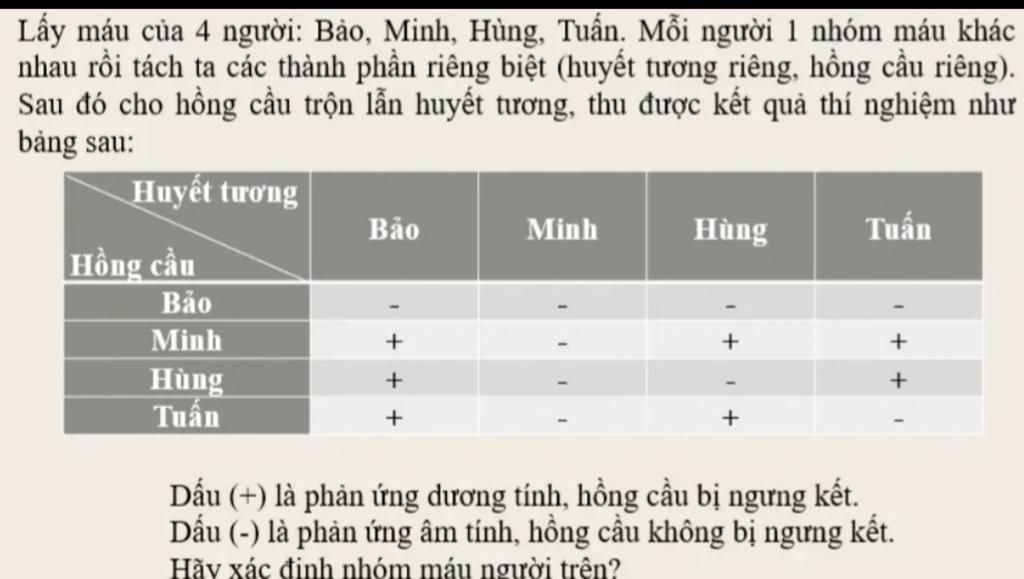 Lấy máu của 4 người: Bảo, Minh, Hùng, Tuấn. Mỗi người 1 nhóm máu khác nhau rồi tách ta các thành phần riêng biệt (huyết tương riêng, hồng cầu riêng). Sau đó cho hồng cầu trộn lẫn huyết tương, thu được kết quả thí nghiệm như bảng sau:

| Huyết tương / Hồng cầu | Bảo | Minh | Hùng | Tuấn |
|---|---|---|---|---|
| Bảo | - | - | - | - |
| Minh | + | - | + | + |
| Hùng | + | - | - | + |
| Tuấn | + | - | + | - |

Dấu (+) là phản ứng dương tính, hồng cầu bị ngưng kết.
Dấu (-) là phản ứng âm tính, hồng cầu không bị ngưng kết.
Hãy xác định nhóm máu người trên?